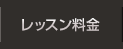 レッスン料金